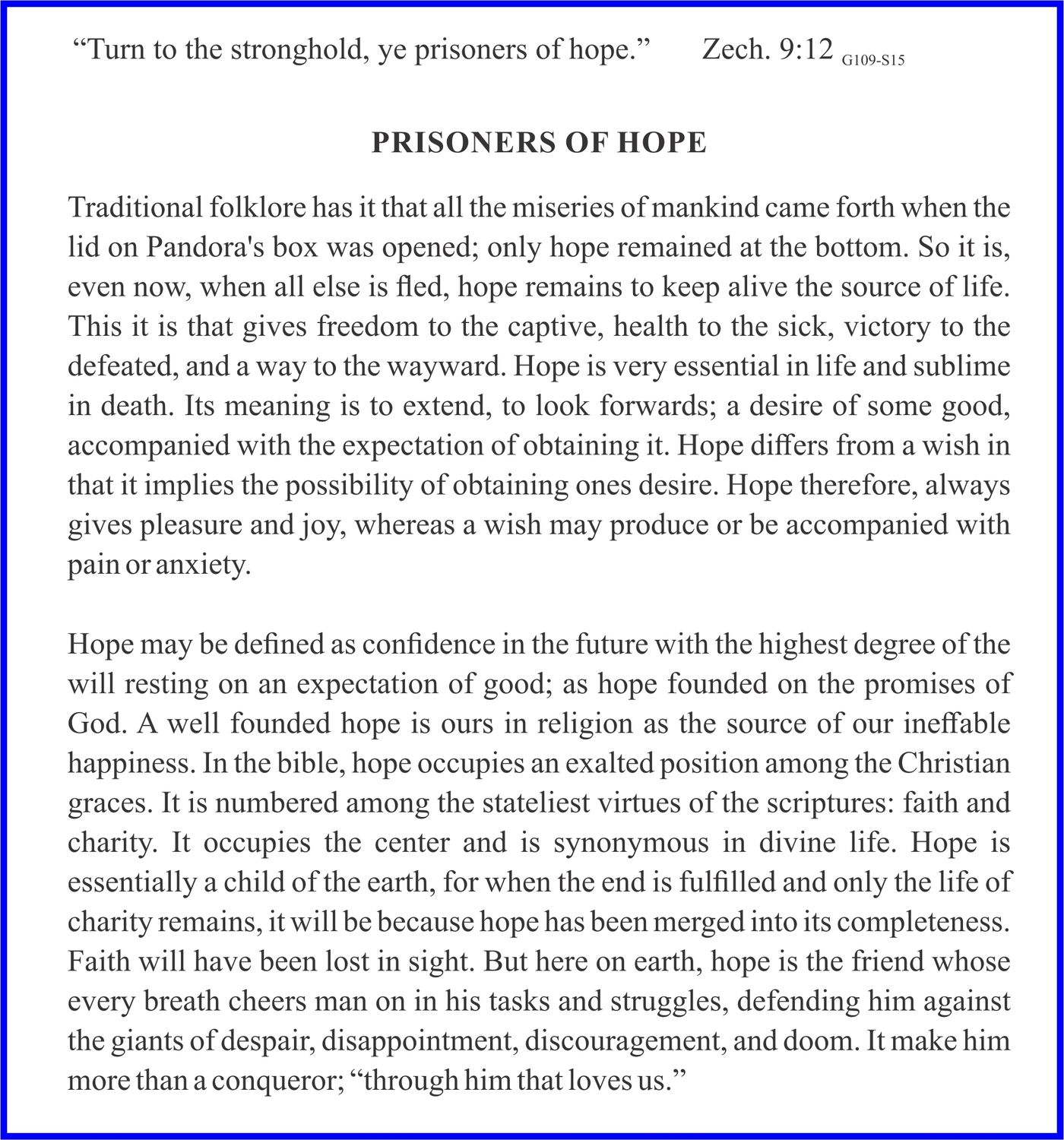 "Turn to the stronghold, ye prisoners of hope." Zech. 9:12 G109-S15

PRISONERS OF HOPE

Traditional folklore has it that all the miseries of mankind came forth when the lid on Pandora's box was opened; only hope remained at the bottom. So it is, even now, when all else is fled, hope remains to keep alive the source of life. This it is that gives freedom to the captive, health to the sick, victory to the defeated, and a way to the wayward. Hope is very essential in life and sublime in death. Its meaning is to extend, to look forwards; a desire of some good, accompanied with the expectation of obtaining it. Hope differs from a wish in that it implies the possibility of obtaining ones desire. Hope therefore, always gives pleasure and joy, whereas a wish may produce or be accompanied with pain or anxiety.

Hope may be defined as confidence in the future with the highest degree of the will resting on an expectation of good; as hope founded on the promises of God. A well founded hope is ours in religion as the source of our ineffable happiness. In the bible, hope occupies an exalted position among the Christian graces. It is numbered among the stateliest virtues of the scriptures: faith and charity. It occupies the center and is synonymous in divine life. Hope is essentially a child of the earth, for when the end is fulfilled and only the life of charity remains, it will be because hope has been merged into its completeness. Faith will have been lost in sight. But here on earth, hope is the friend whose every breath cheers man on in his tasks and struggles, defending him against the giants of despair, disappointment, discouragement, and doom. It make him more than a conqueror; "through him that loves us."